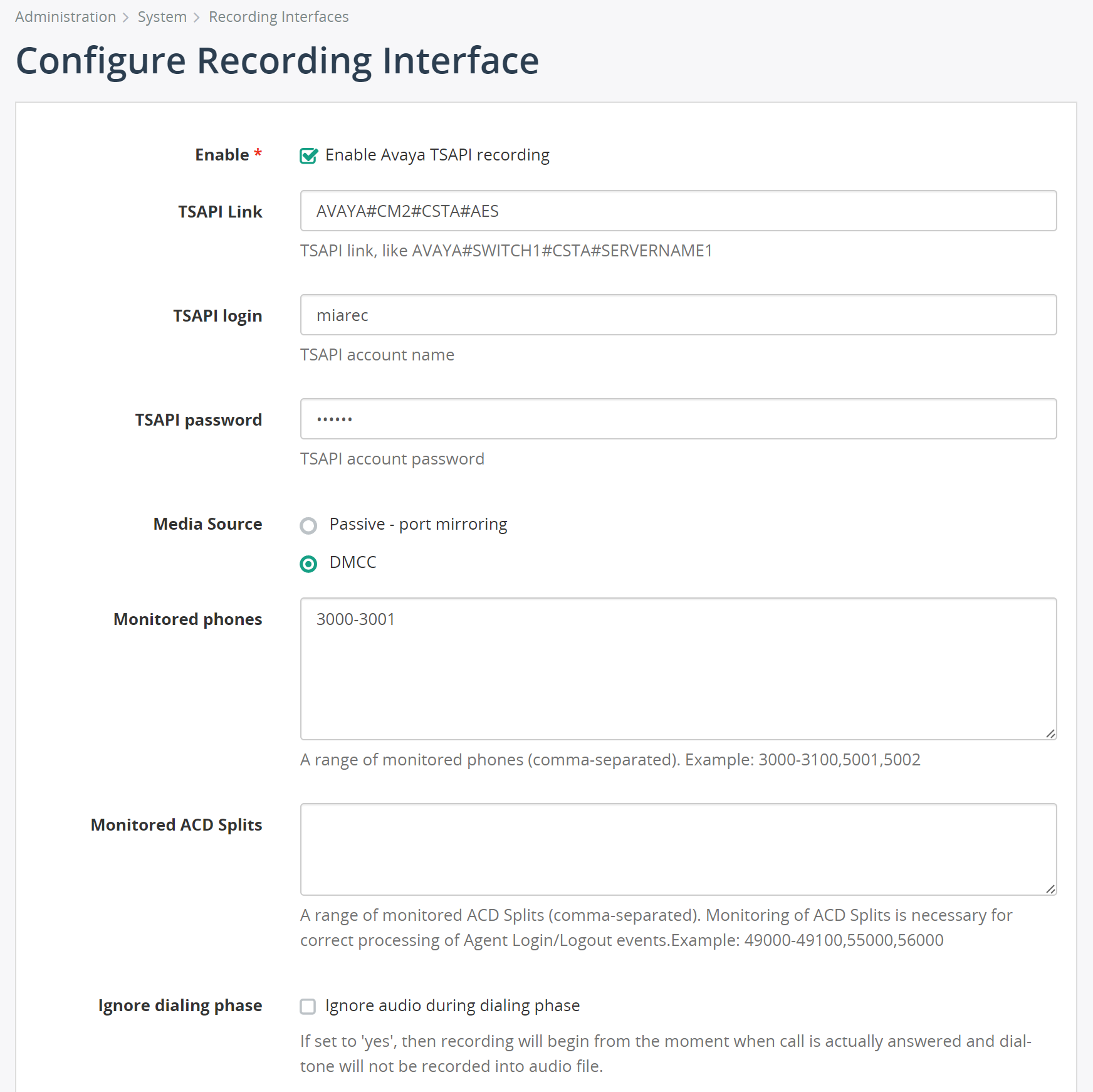 Administration > System > Recording Interfaces

Configure Recording Interface

Enable *

Enable Avaya TSAPI recording

TSAPI Link

AVAYA#CM2#CSTA#AES

TSAPI link, like AVAYA#SWITCH1#CSTA#SERVERNAME1

TSAPI login

miarec

TSAPI account name

TSAPI password

••••••

TSAPI account password

Media Source

Passive - port mirroring

DMCC

Monitored phones

3000-3001

A range of monitored phones (comma-separated). Example: 3000-3100,5001,5002

Monitored ACD Splits

A range of monitored ACD Splits (comma-separated). Monitoring of ACD Splits is necessary for correct processing of Agent Login/Logout events.Example: 49000-49100,55000,56000

Ignore dialing phase

Ignore audio during dialing phase

If set to 'yes', then recording will begin from the moment when call is actually answered and dial-tone will not be recorded into audio file.